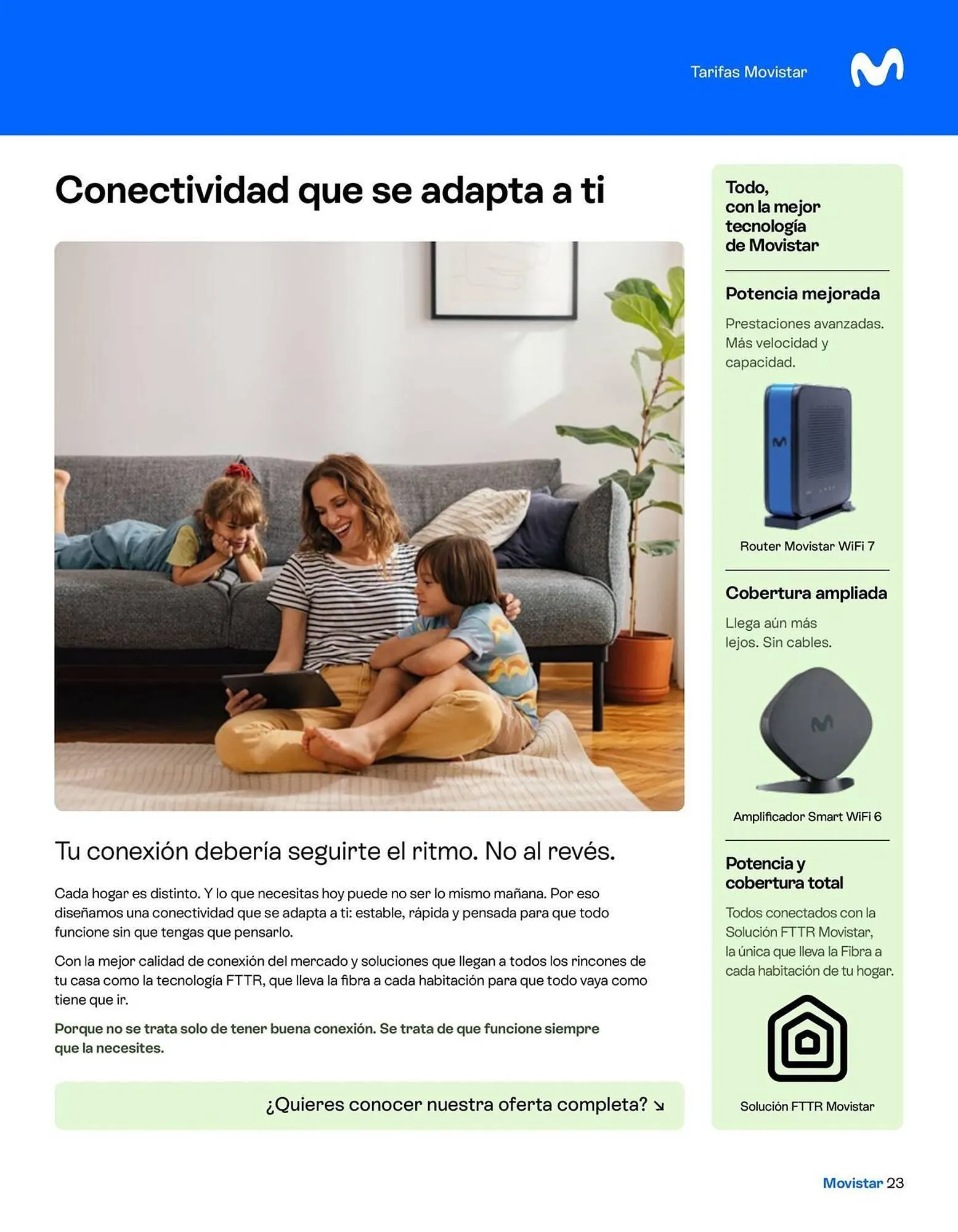 Tarifas Movistar

Conectividad que se adapta a ti

Tu conexión debería seguirte el ritmo. No al revés.

Cada hogar es distinto. Y lo que necesitas hoy puede no ser lo mismo mañana. Por eso diseñamos una conectividad que se adapta a ti: estable, rápida y pensada para que todo funcione sin que tengas que pensarlo.

Con la mejor calidad de conexión del mercado y soluciones que llegan a todos los rincones de tu casa como la tecnología FTTR, que lleva la fibra a cada habitación para que todo vaya como tiene que ir.

Porque no se trata solo de tener buena conexión. Se trata de que funcione siempre que la necesites.

¿Quieres conocer nuestra oferta completa? ↘

Todo, con la mejor tecnología de Movistar

Potencia mejorada

Prestaciones avanzadas. Más velocidad y capacidad.

Router Movistar WiFi 7

Cobertura ampliada

Llega aún más lejos. Sin cables.

Amplificador Smart WiFi 6

Potencia y cobertura total

Todos conectados con la Solución FTTR Movistar, la única que lleva la Fibra a cada habitación de tu hogar.

Solución FTTR Movistar

Movistar 23